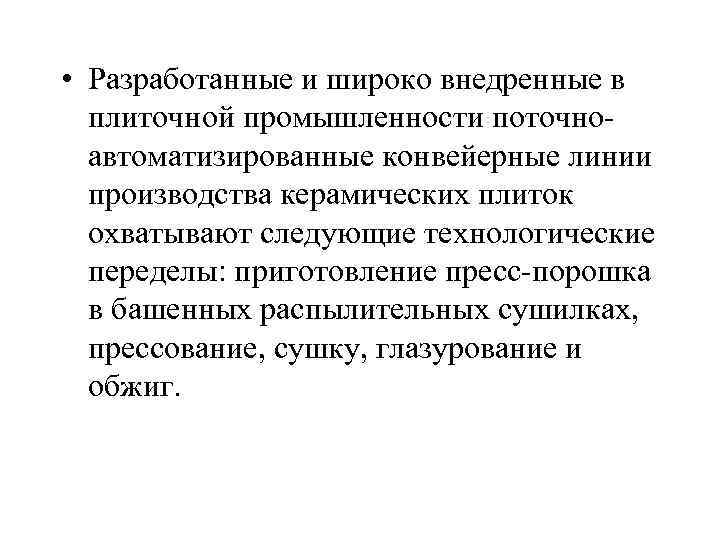 • Разработанные и широко внедренные в плиточной промышленности поточно-автоматизированные конвейерные линии производства керамических плиток охватывают следующие технологические переделы: приготовление пресс-порошка в башенных распылительных сушилках, прессование, сушку, глазурование и обжиг.